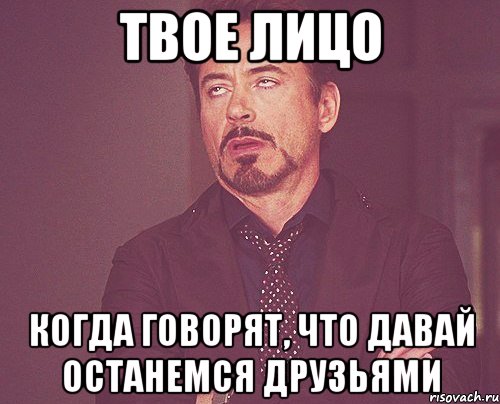 ТВОЕ ЛИЦО

КОГДА ГОВОРЯТ, ЧТО ДАВАЙ ОСТАНЕМСЯ ДРУЗЬЯМИ

risovach.ru